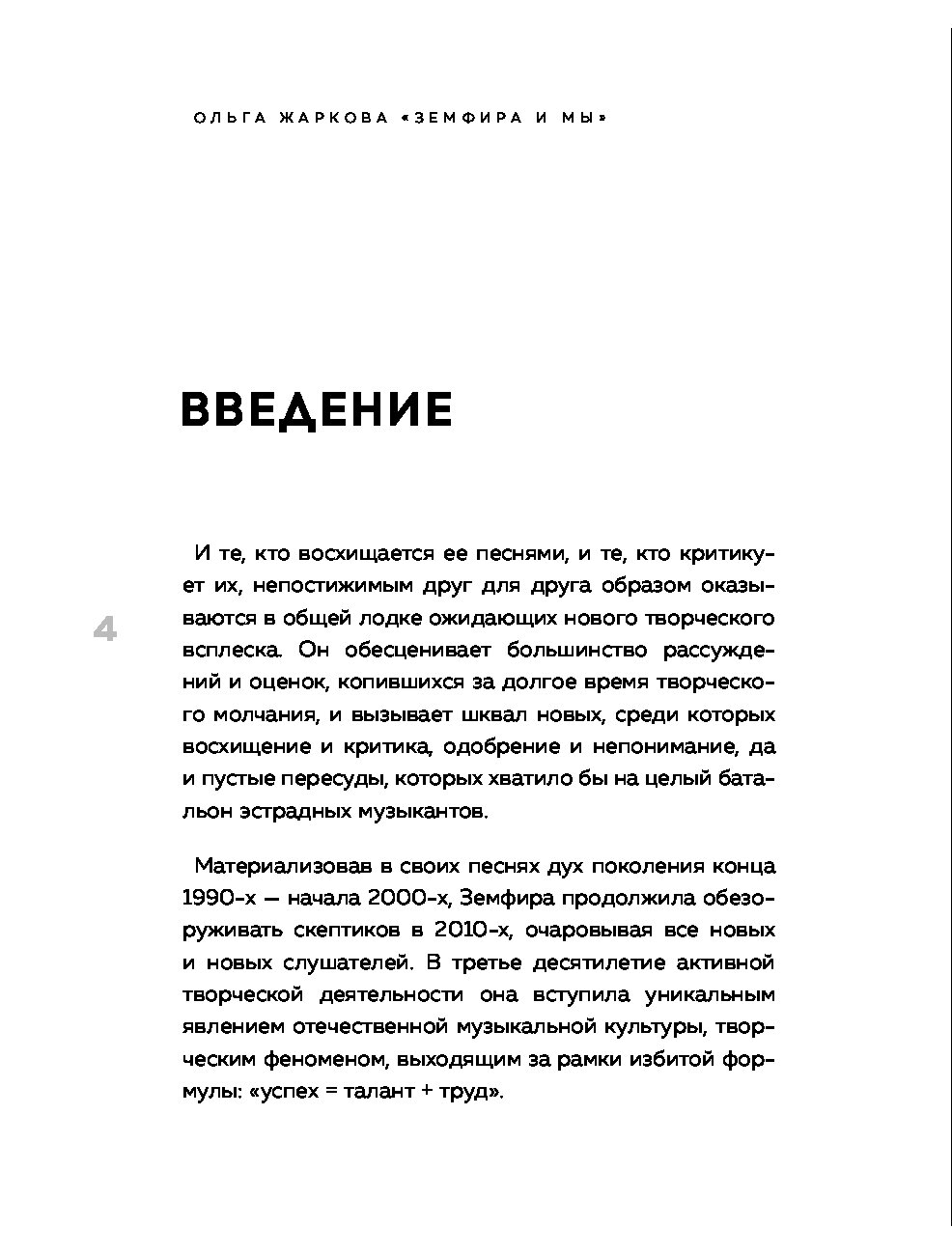 ОЛЬГА ЖАРКОВА «ЗЕМФИРА И МЫ»

ВВЕДЕНИЕ

4

И те, кто восхищается ее песнями, и те, кто критикует их, непостижимым друг для друга образом оказываются в общей лодке ожидающих нового творческого всплеска. Он обесценивает большинство рассуждений и оценок, копившихся за долгое время творческого молчания, и вызывает шквал новых, среди которых восхищение и критика, одобрение и непонимание, да и пустые пересуды, которых хватило бы на целый батальон эстрадных музыкантов.

Материализовав в своих песнях дух поколения конца 1990-х — начала 2000-х, Земфира продолжила обезоруживать скептиков в 2010-х, очаровывая все новых и новых слушателей. В третье десятилетие активной творческой деятельности она вступила уникальным явлением отечественной музыкальной культуры, творческим феноменом, выходящим за рамки избитой формулы: «успех = талант + труд».